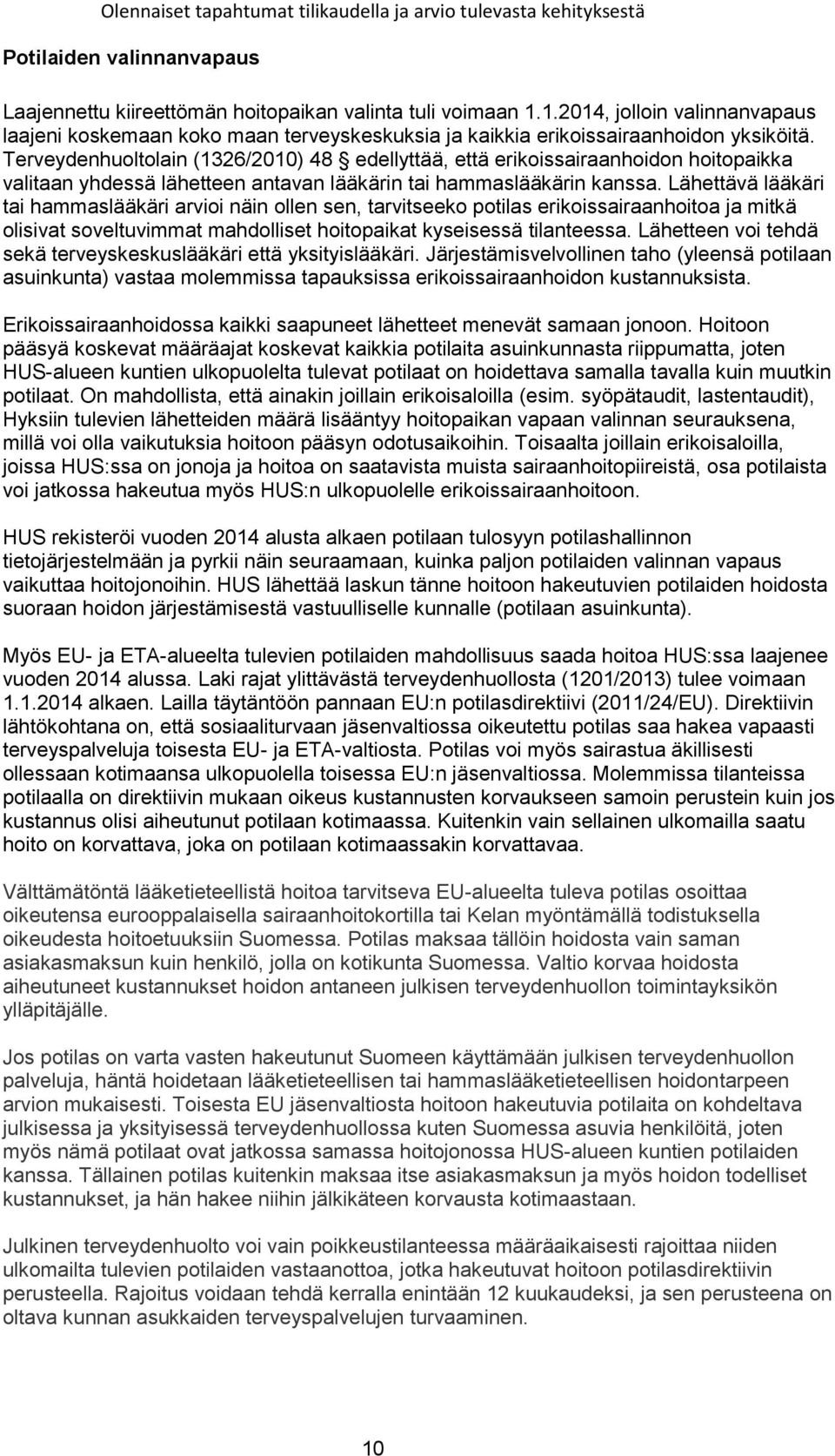 Olennaiset tapahtumat tilikaudella ja arvio tulevasta kehityksestä

Potilaiden valinnanvapaus

Laajennettu kiireettömän hoitopaikan valinta tuli voimaan 1.1.2014, jolloin valinnanvapaus laajeni koskemaan koko maan terveyskeskuksia ja kaikkia erikoissairaanhoidon yksiköitä. Terveydenhuoltolain (1326/2010) 48 § edellyttää, että erikoissairaanhoidon hoitopaikka valitaan yhdessä lähetteen antavan lääkärin tai hammaslääkärin kanssa. Lähettävä lääkäri tai hammaslääkäri arvioi näin ollen sen, tarvitseeko potilas erikoissairaanhoitoa ja mitkä olisivat soveltuvimmat mahdolliset hoitopaikat kyseisessä tilanteessa. Lähetteen voi tehdä sekä terveyskeskuslääkäri että yksityislääkäri. Järjestämisvelvollinen taho (yleensä potilaan asuinkunta) vastaa molemmissa tapauksissa erikoissairaanhoidon kustannuksista.

Erikoissairaanhoidossa kaikki saapuneet lähetteet menevät samaan jonoon. Hoitoon pääsyä koskevat määräajat koskevat kaikkia potilaita asuinkunnasta riippumatta, joten HUS-alueen kuntien ulkopuolelta tulevat potilaat on hoidettava samalla tavalla kuin muutkin potilaat. On mahdollista, että ainakin joillain erikoisaloilla (esim. syöpätaudit, lastentaudit), Hyksiin tulevien lähetteiden määrä lisääntyy hoitopaikan vapaan valinnan seurauksena, millä voi olla vaikutuksia hoitoon pääsyn odotusaikoihin. Toisaalta joillain erikoisaloilla, joissa HUS:ssa on jonoja ja hoitoa on saatavista muista sairaanhoitopiireistä, osa potilaista voi jatkossa hakeutua myös HUS:n ulkopuolelle erikoissairaanhoitoon.

HUS rekisteröi vuoden 2014 alusta alkaen potilaan tulosyyn potilashallinnon tietojärjestelmään ja pyrkii näin seuraamaan, kuinka paljon potilaiden valinnan vapaus vaikuttaa hoitojonoihin. HUS lähettää laskun tänne hoitoon hakeutuvien potilaiden hoidosta suoraan hoidon järjestämisestä vastuulliselle kunnalle (potilaan asuinkunta).

Myös EU- ja ETA-alueelta tulevien potilaiden mahdollisuus saada hoitoa HUS:ssa laajenee vuoden 2014 alussa. Laki rajat ylittävästä terveydenhuollosta (1201/2013) tulee voimaan 1.1.2014 alkaen. Lailla täytäntöön pannaan EU:n potilasdirektiivi (2011/24/EU). Direktiivin lähtökohtana on, että sosiaaliturvaan jäsenvaltiossa oikeutettu potilas saa hakea vapaasti terveyspalveluja toisesta EU- ja ETA-valtiosta. Potilas voi myös sairastua äkillisesti ollessaan kotimaansa ulkopuolella toisessa EU:n jäsenvaltiossa. Molemmissa tilanteissa potilaalla on direktiivin mukaan oikeus kustannusten korvaukseen samoin perustein kuin jos kustannus olisi aiheutunut potilaan kotimaassa. Kuitenkin vain sellainen ulkomailla saatu hoito on korvattava, joka on potilaan kotimaassakin korvattavaa.

Välttämätöntä lääketieteellistä hoitoa tarvitseva EU-alueelta tuleva potilas osoittaa oikeutensa eurooppalaisella sairaanhoitokortilla tai Kelan myöntämällä todistuksella oikeudesta hoitoetuuksiin Suomessa. Potilas maksaa tällöin hoidosta vain saman asiakasmaksun kuin henkilö, jolla on kotikunta Suomessa. Valtio korvaa hoidosta aiheutuneet kustannukset hoidon antaneen julkisen terveydenhuollon toimintayksikön ylläpitäjälle.

Jos potilas on varta vasten hakeutunut Suomeen käyttämään julkisen terveydenhuollon palveluja, häntä hoidetaan lääketieteellisen tai hammaslääketieteellisen hoidontarpeen arvion mukaisesti. Toisesta EU jäsenvaltiosta hoitoon hakeutuvia potilaita on kohdeltava julkisessa ja yksityisessä terveydenhuollossa kuten Suomessa asuvia henkilöitä, joten myös nämä potilaat ovat jatkossa samassa hoitojonossa HUS-alueen kuntien potilaiden kanssa. Tällainen potilas kuitenkin maksaa itse asiakasmaksun ja myös hoidon todelliset kustannukset, ja hän hakee niihin jälkikäteen korvausta kotimaastaan.

Julkinen terveydenhuolto voi vain poikkeustilanteessa määräaikaisesti rajoittaa niiden ulkomailta tulevien potilaiden vastaanottoa, jotka hakeutuvat hoitoon potilasdirektiivin perusteella. Rajoitus voidaan tehdä kerralla enintään 12 kuukaudeksi, ja sen perusteena on oltava kunnan asukkaiden terveyspalvelujen turvaaminen.

10